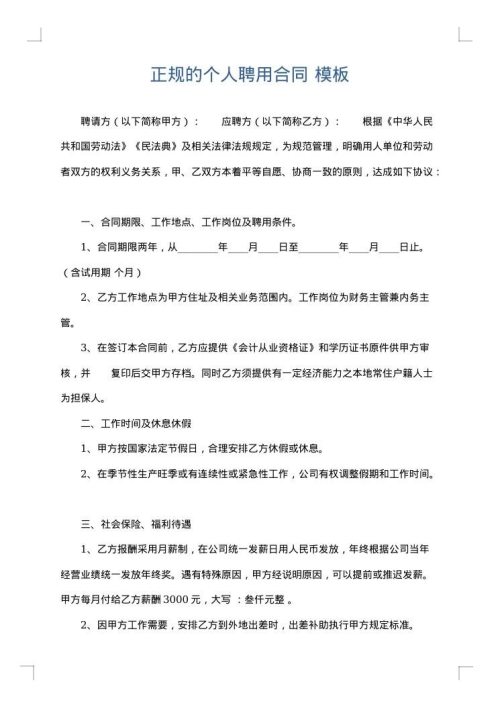 正规的个人聘用合同 模板

聘请方（以下简称甲方）：　应聘方（以下简称乙方）：　根据《中华人民共和国劳动法》《民法典》及相关法律法规规定，为规范管理，明确用人单位和劳动者双方的权利义务关系，甲、乙双方本着平等自愿、协商一致的原则，达成如下协议：

一、合同期限、工作地点、工作岗位及聘用条件。

1、合同期限两年，从________年____月____日至________年____月____日止。（含试用期 个月）

2、乙方工作地点为甲方住址及相关业务范围内。工作岗位为财务主管兼内务主管。

3、在签订本合同前，乙方应提供《会计从业资格证》和学历证书原件供甲方审核，并　复印后交甲方存档。同时乙方须提供有一定经济能力之本地常住户籍人士为担保人。

二、工作时间及休息休假

1、甲方按国家法定节假日，合理安排乙方休假或休息。

2、在季节性生产旺季或有连续性或紧急性工作，公司有权调整假期和工作时间。

三、社会保险、福利待遇

1、乙方报酬采用月薪制，在公司统一发薪日用人民币发放，年终根据公司当年经营业绩统一发放年终奖。遇有特殊原因，甲方经说明原因，可以提前或推迟发薪。甲方每月付给乙方薪酬 3000 元，大写 ：叁仟元整 。

2、因甲方工作需要，安排乙方到外地出差时，出差补助执行甲方规定标准。